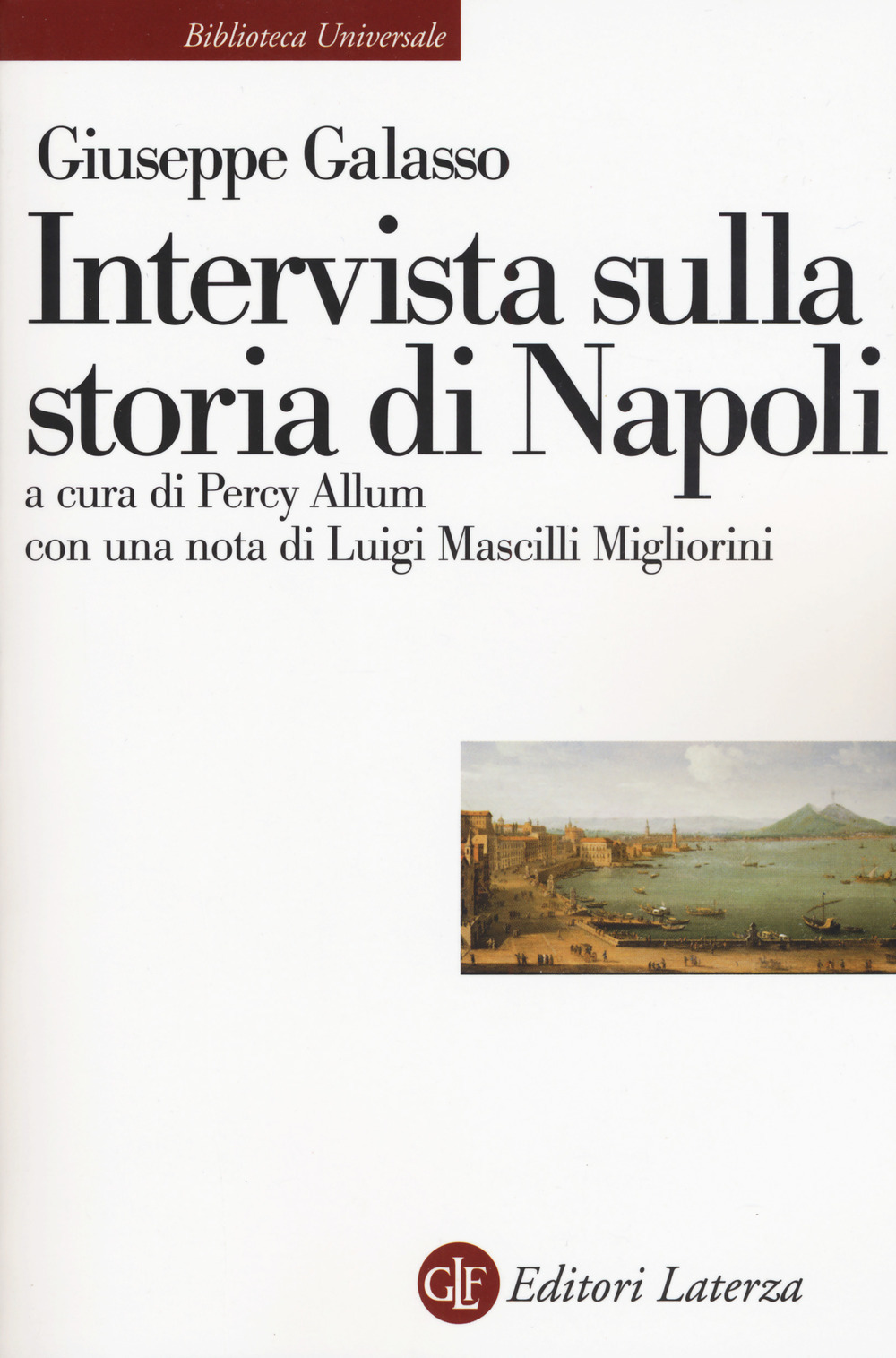 Biblioteca Universale

Giuseppe Galasso

Intervista sulla storia di Napoli

a cura di Percy Allum
con una nota di Luigi Mascilli Migliorini

GLF Editori Laterza